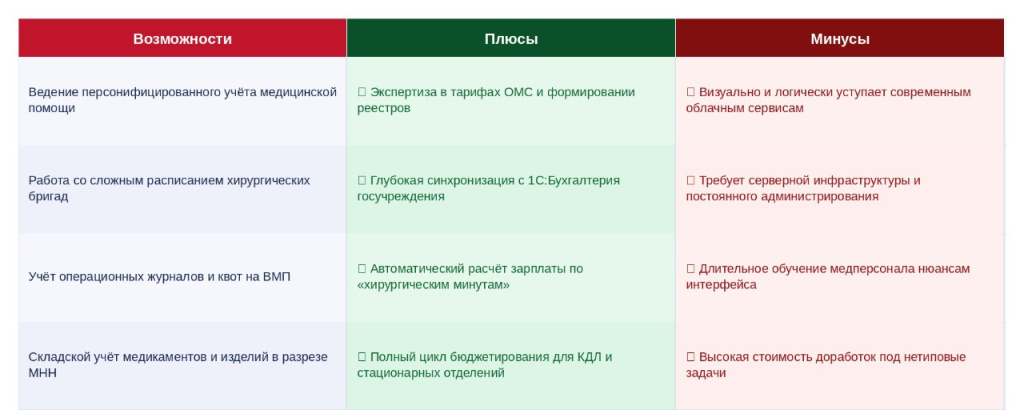 | Возможности | Плюсы | Минусы |
|---|---|---|
| Ведение персонифицированного учёта медицинской помощи | ☐ Экспертиза в тарифах ОМС и формировании реестров | ☐ Визуально и логически уступает современным облачным сервисам |
| Работа со сложным расписанием хирургических бригад | ☐ Глубокая синхронизация с 1С:Бухгалтерия госучреждения | ☐ Требует серверной инфраструктуры и постоянного администрирования |
| Учёт операционных журналов и квот на ВМП | ☐ Автоматический расчёт зарплаты по «хирургическим минутам» | ☐ Длительное обучение медперсонала нюансам интерфейса |
| Складской учёт медикаментов и изделий в разрезе МНН | ☐ Полный цикл бюджетирования для КДЛ и стационарных отделений | ☐ Высокая стоимость доработок под нетиповые задачи |